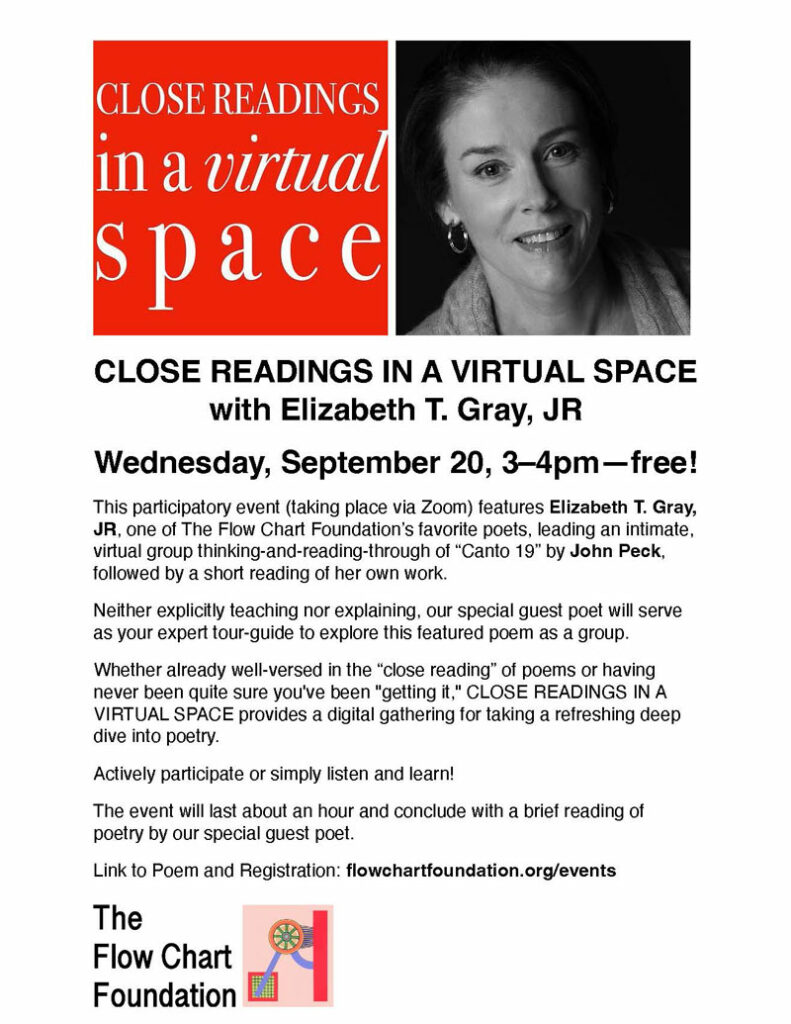 CLOSE READINGS
in a virtual
space

CLOSE READINGS IN A VIRTUAL SPACE
with Elizabeth T. Gray, JR

Wednesday, September 20, 3–4pm—free!

This participatory event (taking place via Zoom) features Elizabeth T. Gray, JR, one of The Flow Chart Foundation's favorite poets, leading an intimate, virtual group thinking-and-reading-through of "Canto 19" by John Peck, followed by a short reading of her own work.

Neither explicitly teaching nor explaining, our special guest poet will serve as your expert tour-guide to explore this featured poem as a group.

Whether already well-versed in the "close reading" of poems or having never been quite sure you've been "getting it," CLOSE READINGS IN A VIRTUAL SPACE provides a digital gathering for taking a refreshing deep dive into poetry.

Actively participate or simply listen and learn!

The event will last about an hour and conclude with a brief reading of poetry by our special guest poet.

Link to Poem and Registration: flowchartfoundation.org/events

The
Flow Chart
Foundation